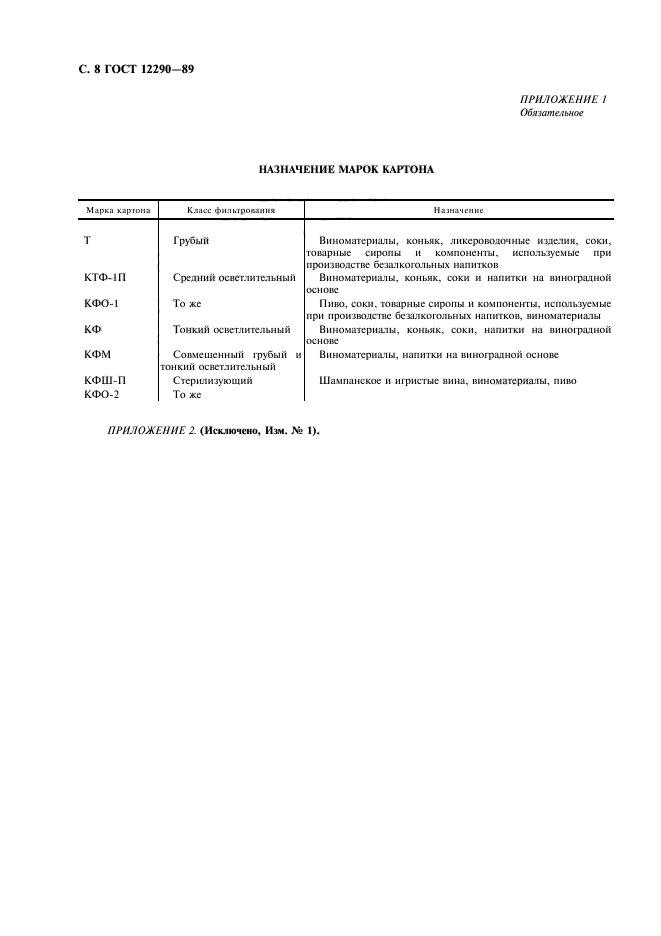 С. 8 ГОСТ 12290—89

ПРИЛОЖЕНИЕ 1
Обязательное

НАЗНАЧЕНИЕ МАРОК КАРТОНА

| Марка картона | Класс фильтрования | Назначение |
|---|---|---|
| Т | Грубый | Виноматериалы, коньяк, ликероводочные изделия, соки, товарные сиропы и компоненты, используемые при производстве безалкогольных напитков |
| КТФ-1П | Средний осветлительный | Виноматериалы, коньяк, соки и напитки на виноградной основе |
| КФО-1 | То же | Пиво, соки, товарные сиропы и компоненты, используемые при производстве безалкогольных напитков, виноматериалы |
| КФ | Тонкий осветлительный | Виноматериалы, коньяк, соки, напитки на виноградной основе |
| КФМ | Совмещенный грубый и тонкий осветлительный | Виноматериалы, напитки на виноградной основе |
| КФШ-П | Стерилизующий | Шампанское и игристые вина, виноматериалы, пиво |
| КФО-2 | То же | |

ПРИЛОЖЕНИЕ 2. (Исключено, Изм. № 1).